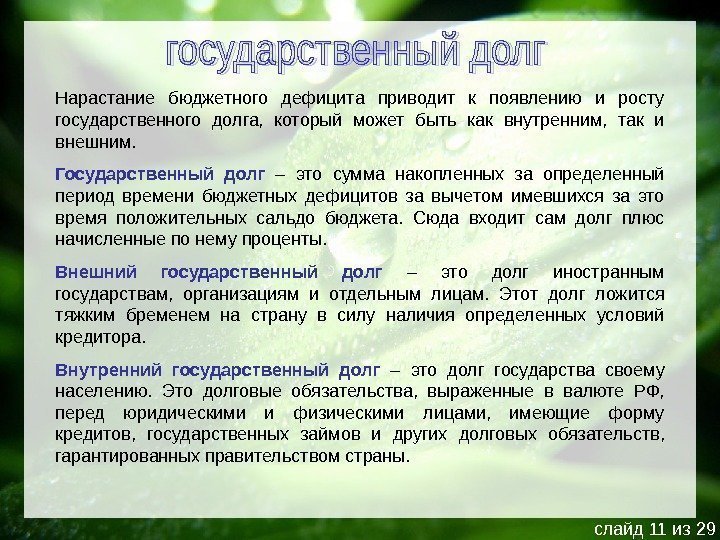 государственный долг

Нарастание бюджетного дефицита приводит к появлению и росту государственного долга, который может быть как внутренним, так и внешним.

Государственный долг – это сумма накопленных за определенный период времени бюджетных дефицитов за вычетом имевшихся за это время положительных сальдо бюджета. Сюда входит сам долг плюс начисленные по нему проценты.

Внешний государственный долг – это долг иностранным государствам, организациям и отдельным лицам. Этот долг ложится тяжким бременем на страну в силу наличия определенных условий кредитора.

Внутренний государственный долг – это долг государства своему населению. Это долговые обязательства, выраженные в валюте РФ, перед юридическими и физическими лицами, имеющие форму кредитов, государственных займов и других долговых обязательств, гарантированных правительством страны.

слайд 11 из 29